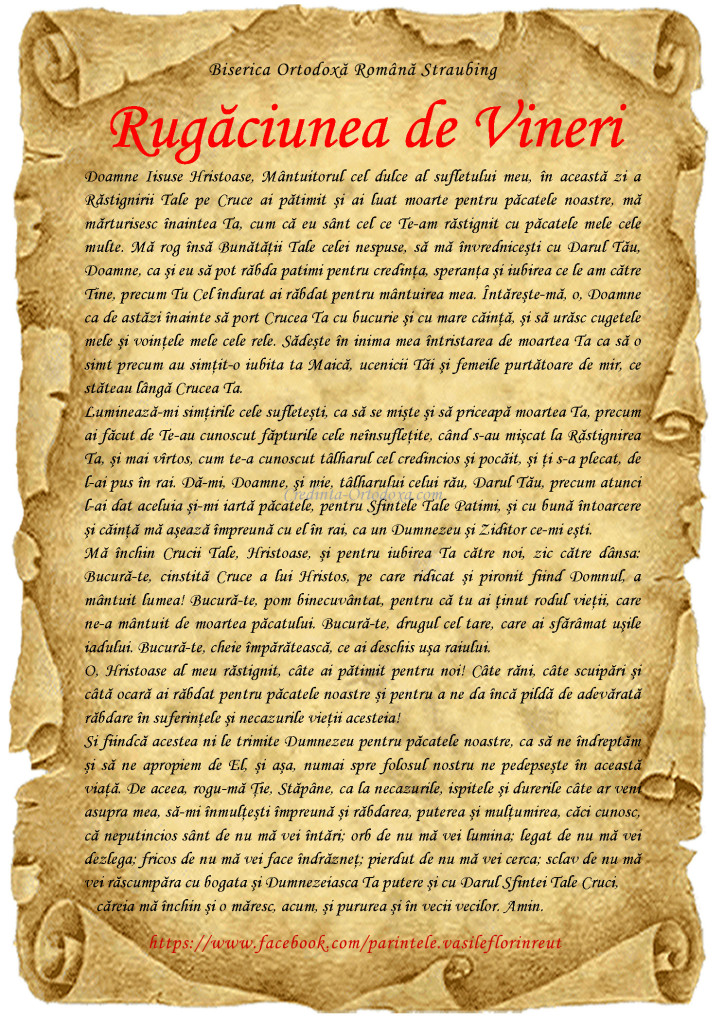 Biserica Ortodoxă Română Straubing

Rugăciunea de Vineri

Doamne Iisuse Hristoase, Mântuitorul cel dulce al sufletului meu, în această zi a Răstignirii Tale pe Cruce ai pătimit și ai luat moarte pentru păcatele noastre, mă mărturisesc înaintea Ta, cum că eu sânt cel ce Te-am răstignit cu păcatele mele cele multe. Mă rog însă Bunătății Tale celei nespuse, să mă învrednicești cu Darul Tău, Doamne, ca și eu să pot răbda patimi pentru credința, speranța și iubirea ce le am către Tine, precum Tu Cel îndurat ai răbdat pentru mântuirea mea. Întărește-mă, o, Doamne ca de astăzi înainte să port Crucea Ta cu bucurie și cu mare căință, și să urăsc cugetele mele și voințele mele cele rele. Sădește în inima mea întristarea de moartea Ta ca să o simt precum au simțit-o iubita ta Maică, ucenicii Tăi și femeile purtătoare de mir, ce stăteau lângă Crucea Ta.

Luminează-mi simțirile cele sufletești, ca să se miște și să priceapă moartea Ta, precum ai făcut de Te-au cunoscut făpturile cele neînsuflețite, când s-au mișcat la Răstignirea Ta, și mai vîrtos, cum te-a cunoscut tâlharul cel credincios și pocăit, și ți s-a plecat, de l-ai pus în rai. Dă-mi, Doamne, și mie, tâlharului celui rău, Darul Tău, precum atunci l-ai dat aceluia și-mi iartă păcatele, pentru Sfintele Tale Patimi, și cu bună întoarcere și căință mă așează împreună cu el în rai, ca un Dumnezeu și Ziditor ce-mi ești.

Mă închin Crucii Tale, Hristoase, și pentru iubirea Ta către noi, zic către dânsa: Bucură-te, cinstită Cruce a lui Hristos, pe care ridicat și pironit fiind Domnul, a mântuit lumea! Bucură-te, pom binecuvântat, pentru că tu ai ținut rodul vieții, care ne-a mântuit de moartea păcatului. Bucură-te, drugul cel tare, care ai sfărâmat ușile iadului. Bucură-te, cheie împărătească, ce ai deschis ușa raiului.

O, Hristoase al meu răstignit, câte ai pătimit pentru noi! Câte răni, câte scuipări și câtă ocară ai răbdat pentru păcatele noastre și pentru a ne da încă pildă de adevărată răbdare în suferințele și necazurile vieții acesteia!

Si fiindcă acestea ni le trimite Dumnezeu pentru păcatele noastre, ca să ne îndreptăm și să ne apropiem de El, și așa, numai spre folosul nostru ne pedepsește în această viață. De aceea, rogu-mă Ție, Stăpâne, ca la necazurile, ispitele și durerile câte ar veni asupra mea, să-mi înmulțești împreună și răbdarea, puterea și mulțumirea, căci cunosc, că neputincios sânt de nu mă vei întări; orb de nu mă vei lumina; legat de nu mă vei dezlega; fricos de nu mă vei face îndrăzneț; pierdut de nu mă vei cerca; sclav de nu mă vei răscumpăra cu bogata și Dumnezeiasca Ta putere și cu Darul Sfintei Tale Cruci, căreia mă închin și o măresc, acum, și pururea și în vecii vecilor. Amin.

https://www.facebook.com/parintele.vasileflorinreut

Credinta-Ortodoxa.com